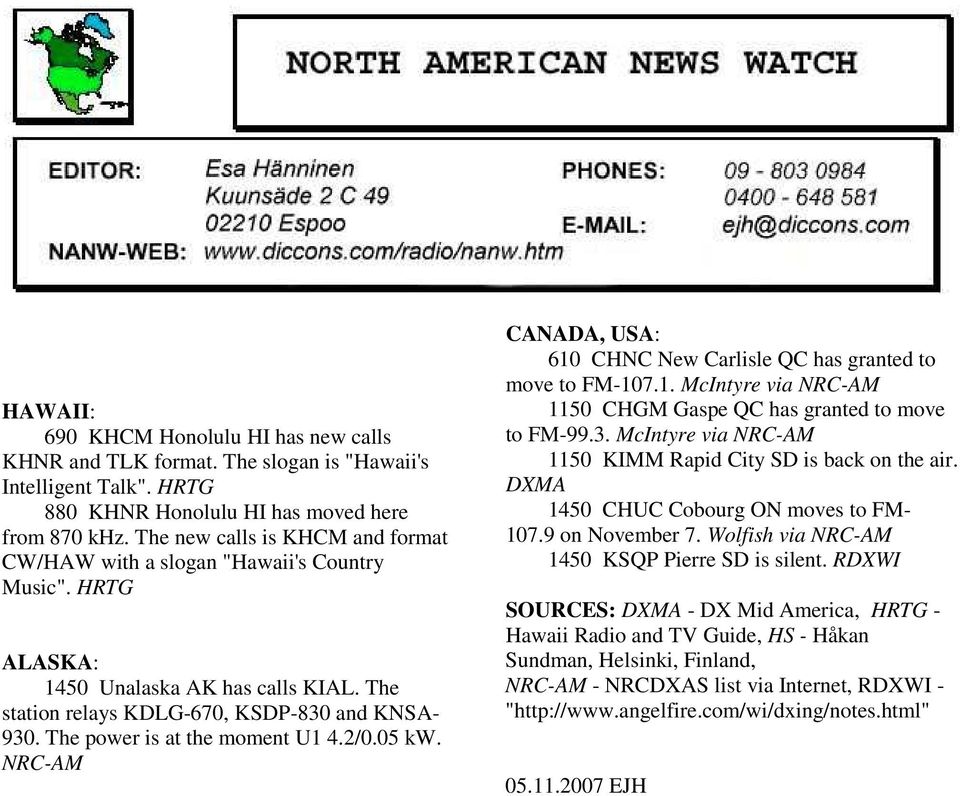 NORTH AMERICAN NEWS WATCH

EDITOR: Esa Hänninen
Kuunsäde 2 C 49
02210 Espoo
NANW-WEB: www.diccons.com/radio/nanw.htm

PHONES: 09 - 803 0984
0400 - 648 581
E-MAIL: ejh@diccons.com

HAWAII:
690 KHCM Honolulu HI has new calls KHNR and TLK format. The slogan is "Hawaii's Intelligent Talk". HRTG
880 KHNR Honolulu HI has moved here from 870 kHz. The new calls is KHCM and format CW/HAW with a slogan "Hawaii's Country Music". HRTG

ALASKA:
1450 Unalaska AK has calls KIAL. The station relays KDLG-670, KSDP-830 and KNSA-930. The power is at the moment U1 4.2/0.05 kW. NRC-AM

CANADA, USA:
610 CHNC New Carlisle QC has granted to move to FM-107.1. McIntyre via NRC-AM
1150 CHGM Gaspe QC has granted to move to FM-99.3. McIntyre via NRC-AM
1150 KIMM Rapid City SD is back on the air. DXMA
1450 CHUC Cobourg ON moves to FM-107.9 on November 7. Wolfish via NRC-AM
1450 KSQP Pierre SD is silent. RDXWI

SOURCES: DXMA - DX Mid America, HRTG - Hawaii Radio and TV Guide, HS - Håkan Sundman, Helsinki, Finland,
NRC-AM - NRCDXAS list via Internet, RDXWI - "http://www.angelfire.com/wi/dxing/notes.html"

05.11.2007 EJH